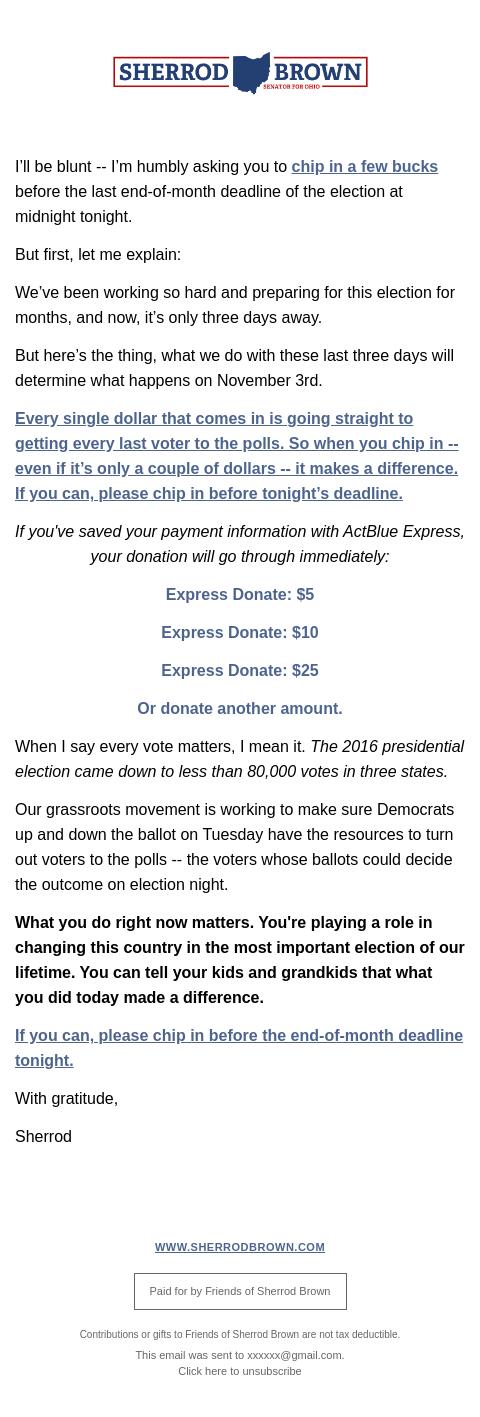 SHERROD BROWN
SENATOR FOR OHIO

I'll be blunt -- I'm humbly asking you to chip in a few bucks before the last end-of-month deadline of the election at midnight tonight.

But first, let me explain:

We've been working so hard and preparing for this election for months, and now, it's only three days away.

But here's the thing, what we do with these last three days will determine what happens on November 3rd.

Every single dollar that comes in is going straight to getting every last voter to the polls. So when you chip in -- even if it's only a couple of dollars -- it makes a difference. If you can, please chip in before tonight's deadline.

If you've saved your payment information with ActBlue Express, your donation will go through immediately:

Express Donate: $5

Express Donate: $10

Express Donate: $25

Or donate another amount.

When I say every vote matters, I mean it. The 2016 presidential election came down to less than 80,000 votes in three states.

Our grassroots movement is working to make sure Democrats up and down the ballot on Tuesday have the resources to turn out voters to the polls -- the voters whose ballots could decide the outcome on election night.

What you do right now matters. You're playing a role in changing this country in the most important election of our lifetime. You can tell your kids and grandkids that what you did today made a difference.

If you can, please chip in before the end-of-month deadline tonight.

With gratitude,

Sherrod

WWW.SHERRODBROWN.COM

Paid for by Friends of Sherrod Brown

Contributions or gifts to Friends of Sherrod Brown are not tax deductible.

This email was sent to xxxxxx@gmail.com.
Click here to unsubscribe